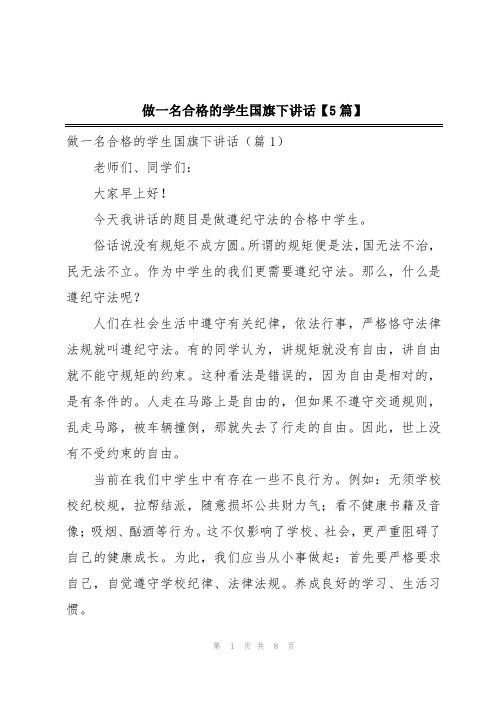 做一名合格的学生国旗下讲话【5篇】

做一名合格的学生国旗下讲话（篇1）

老师们、同学们：

大家早上好！

今天我讲话的题目是做遵纪守法的合格中学生。

俗话说没有规矩不成方圆。所谓的规矩便是法，国无法不治，民无法不立。作为中学生的我们更需要遵纪守法。那么，什么是遵纪守法呢？

人们在社会生活中遵守有关纪律，依法行事，严格恪守法律法规就叫遵纪守法。有的同学认为，讲规矩就没有自由，讲自由就不能守规矩的约束。这种看法是错误的，因为自由是相对的，是有条件的。人走在马路上是自由的，但如果不遵守交通规则，乱走马路，被车辆撞倒，那就失去了行走的自由。因此，世上没有不受约束的自由。

当前在我们中学生中有存在一些不良行为。例如：无须学校校纪校规，拉帮结派，随意损坏公共财力气；看不健康书籍及音像；吸烟、酗酒等行为。这不仅影响了学校、社会，更严重阻碍了自己的健康成长。为此，我们应当从小事做起：首先要严格要求自己，自觉遵守学校纪律、法律法规。养成良好的学习、生活习惯。

第 1 页 共 8 页